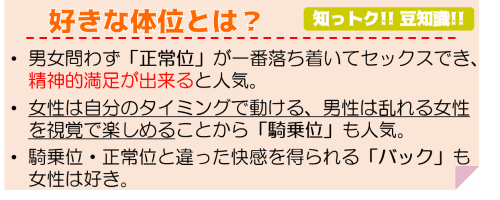 好きな体位とは？

知っトク!! 豆知識!!

• 男女問わず「正常位」が一番落ち着いてセックスでき、精神的満足が出来ると人気。

• 女性は自分のタイミングで動ける、男性は乱れる女性を視覚で楽しめることから「騎乗位」も人気。

• 騎乗位・正常位と違った快感を得られる「バック」も女性は好き。